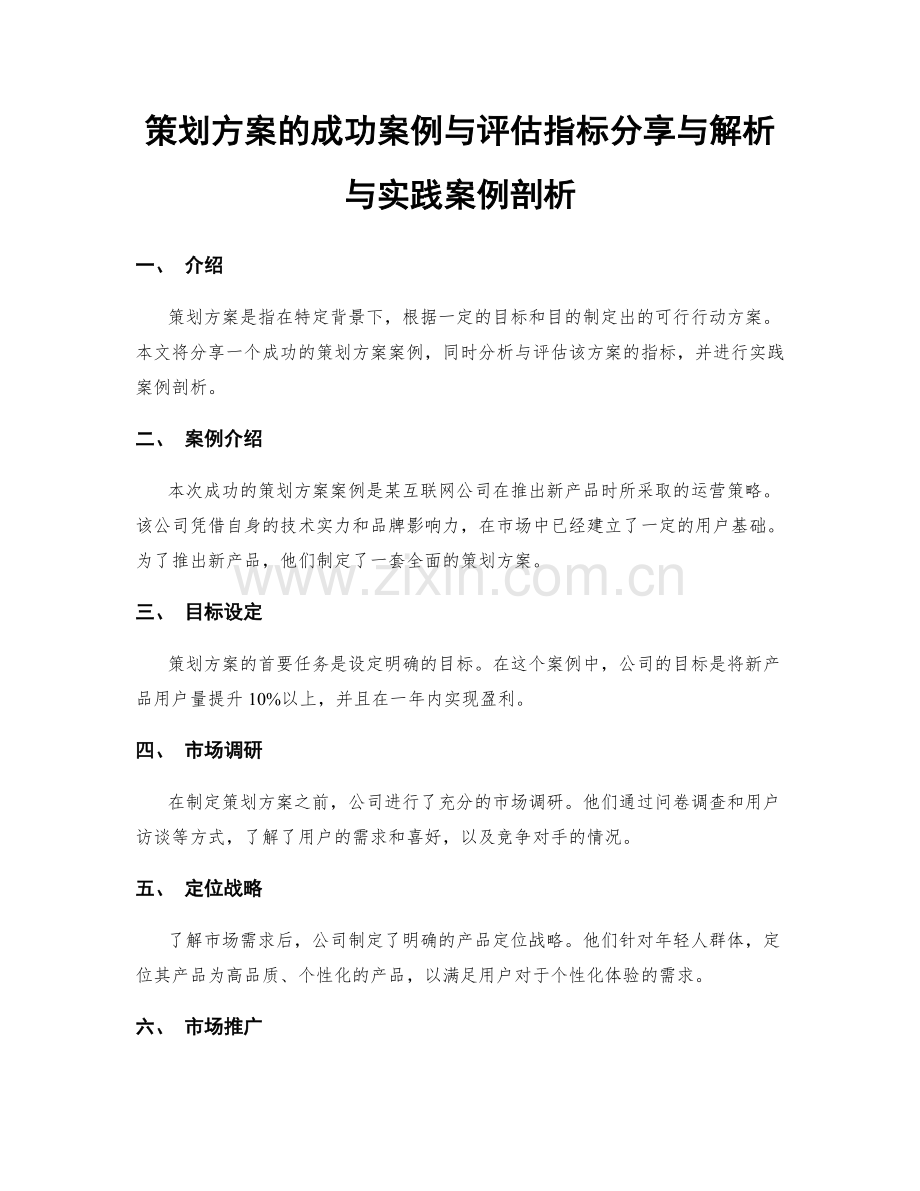 策划方案的成功案例与评估指标分享与解析与实践案例剖析

一、 介绍

策划方案是指在特定背景下，根据一定的目标和目的制定出的可行行动方案。本文将分享一个成功的策划方案案例，同时分析与评估该方案的指标，并进行实践案例剖析。

二、 案例介绍

本次成功的策划方案案例是某互联网公司在推出新产品时所采取的运营策略。该公司凭借自身的技术实力和品牌影响力，在市场中已经建立了一定的用户基础。为了推出新产品，他们制定了一套全面的策划方案。

www.zixin.com.cn

三、 目标设定

策划方案的首要任务是设定明确的目标。在这个案例中，公司的目标是将新产品用户量提升 10%以上，并且在一年内实现盈利。

四、 市场调研

在制定策划方案之前，公司进行了充分的市场调研。他们通过问卷调查和用户访谈等方式，了解了用户的需求和喜好，以及竞争对手的情况。

五、 定位战略

了解市场需求后，公司制定了明确的产品定位战略。他们针对年轻人群体，定位其产品为高品质、个性化的产品，以满足用户对于个性化体验的需求。

六、 市场推广